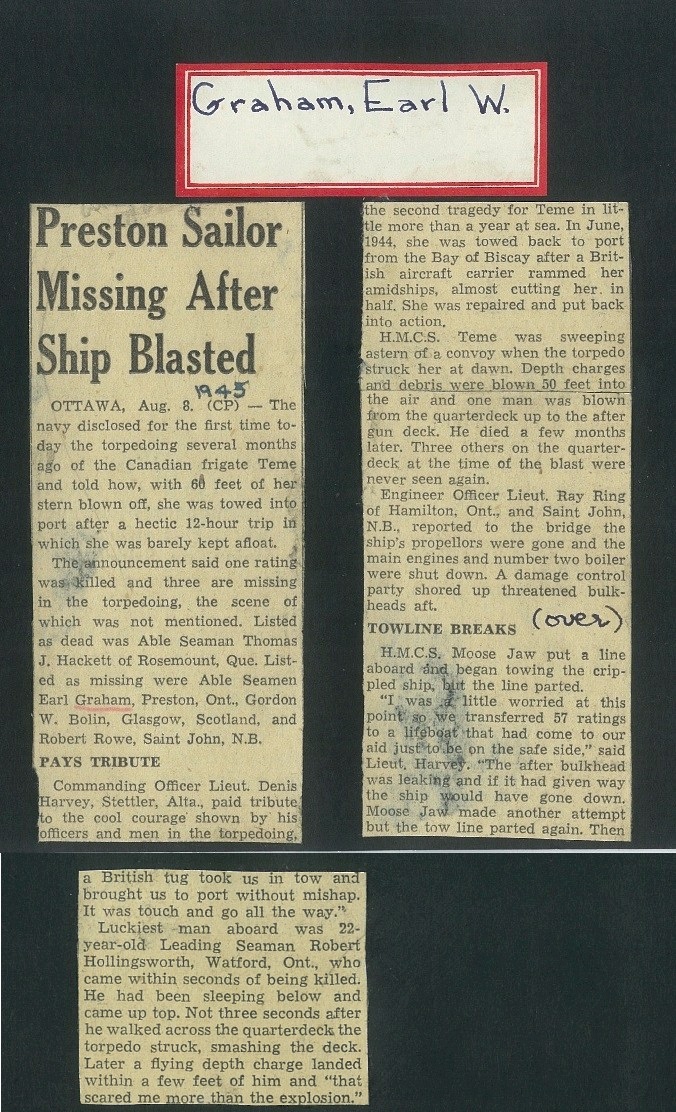 Graham, Earl W.

Preston Sailor Missing After Ship Blasted

1945

OTTAWA, Aug. 8. (CP) — The navy disclosed for the first time today the torpedoing several months ago of the Canadian frigate Teme and told how, with 60 feet of her stern blown off, she was towed into port after a hectic 12-hour trip in which she was barely kept afloat.

The announcement said one rating was killed and three are missing in the torpedoing, the scene of which was not mentioned. Listed as dead was Able Seaman Thomas J. Hackett of Rosemount, Que. Listed as missing were Able Seamen Earl Graham, Preston, Ont., Gordon W. Bolin, Glasgow, Scotland, and Robert Rowe, Saint John, N.B.

PAYS TRIBUTE

Commanding Officer Lieut. Denis Harvey, Stettler, Alta., paid tribute to the cool courage shown by his officers and men in the torpedoing, the second tragedy for Teme in little more than a year at sea. In June, 1944, she was towed back to port from the Bay of Biscay after a British aircraft carrier rammed her amidships, almost cutting her in half. She was repaired and put back into action.

H.M.C.S. Teme was sweeping astern of a convoy when the torpedo struck her at dawn. Depth charges and debris were blown 50 feet into the air and one man was blown from the quarterdeck up to the after gun deck. He died a few months later. Three others on the quarterdeck at the time of the blast were never seen again.

Engineer Officer Lieut. Ray Ring of Hamilton, Ont., and Saint John, N.B., reported to the bridge the ship's propellors were gone and the main engines and number two boiler were shut down. A damage control party shored up threatened bulkheads aft.

TOWLINE BREAKS (over)

H.M.C.S. Moose Jaw put a line aboard and began towing the crippled ship, but the line parted.

"I was a little worried at this point so we transferred 57 ratings to a lifeboat that had come to our aid just to be on the safe side," said Lieut. Harvey. "The after bulkhead was leaking and if it had given way the ship would have gone down. Moose Jaw made another attempt but the tow line parted again. Then a British tug took us in tow and brought us to port without mishap. It was touch and go all the way."

Luckiest man aboard was 22-year-old Leading Seaman Robert Hollingsworth, Watford, Ont., who came within seconds of being killed. He had been sleeping below and came up top. Not three seconds after he walked across the quarterdeck the torpedo struck, smashing the deck. Later a flying depth charge landed within a few feet of him and "that scared me more than the explosion."